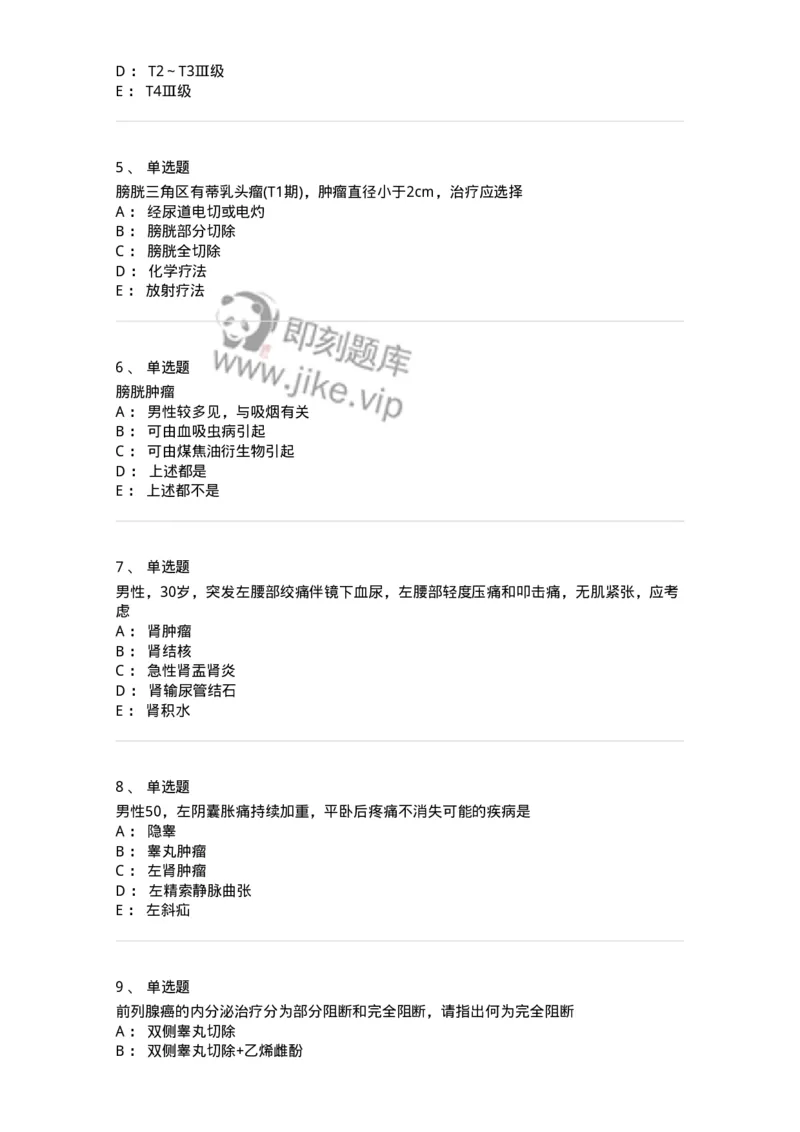 D： T2～T3Ⅲ级
E： T4Ⅲ级

5、 单选题
膀胱三角区有蒂乳头瘤(T1期)，肿瘤直径小于2cm，治疗应选择
A： 经尿道电切或电灼
B： 膀胱部分切除
C： 膀胱全切除
D： 化学疗法
E： 放射疗法

即刻题库
www.jike.vip

6、 单选题
膀胱肿瘤
A： 男性较多见，与吸烟有关
B： 可由血吸虫病引起
C： 可由煤焦油衍生物引起
D： 上述都是
E： 上述都不是

7、 单选题
男性，30岁，突发左腰部绞痛伴镜下血尿，左腰部轻度压痛和叩击痛，无肌紧张，应考虑
A： 肾肿瘤
B： 肾结核
C： 急性肾盂肾炎
D： 肾输尿管结石
E： 肾积水

8、 单选题
男性50，左阴囊胀痛持续加重，平卧后疼痛不消失可能的疾病是
A： 隐睾
B： 睾丸肿瘤
C： 左肾肿瘤
D： 左精索静脉曲张
E： 左斜疝

9、 单选题
前列腺癌的内分泌治疗分为部分阻断和完全阻断，请指出何为完全阻断
A： 双侧睾丸切除
B： 双侧睾丸切除+乙烯雌酚